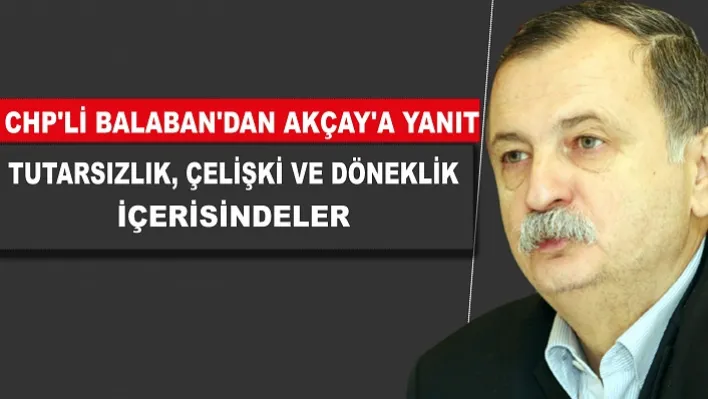 CHP'Lİ BALABAN'DAN AKÇAY'A YANIT

TUTARSIZLIK, ÇELİŞKİ VE DÖNEKLİK İÇERİSİNDELER